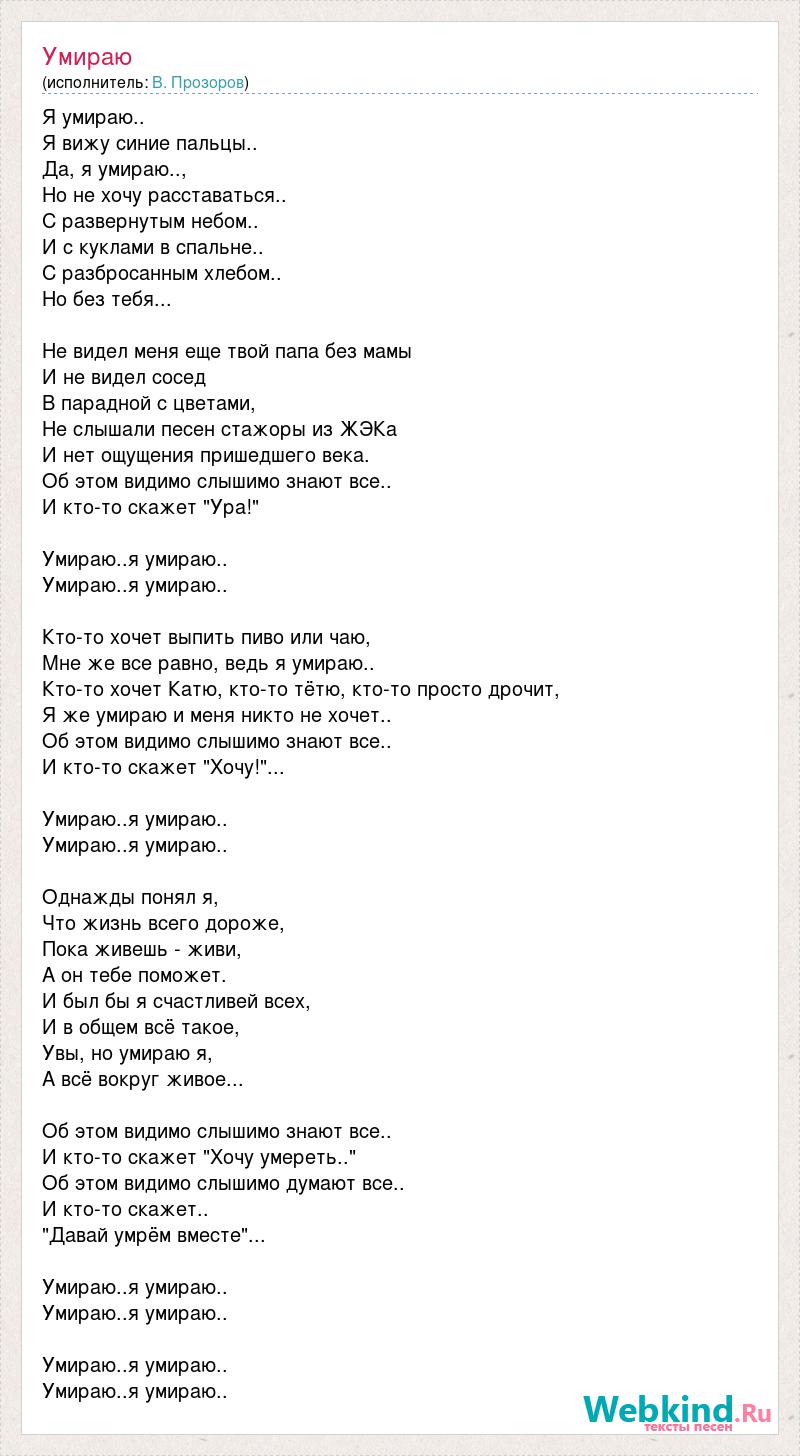 Умираю
(исполнитель: В. Прозоров)

Я умираю..
Я вижу синие пальцы..
Да, я умираю..,
Но не хочу расставаться..
С развернутым небом..
И с куклами в спальне..
С разбросанным хлебом..
Но без тебя...

Не видел меня еще твой папа без мамы
И не видел сосед
В парадной с цветами,
Не слышали песен стажоры из ЖЭКа
И нет ощущения пришедшего века.
Об этом видимо слышимо знают все..
И кто-то скажет "Ура!"

Умираю..я умираю..
Умираю..я умираю..

Кто-то хочет выпить пиво или чаю,
Мне же все равно, ведь я умираю..
Кто-то хочет Катю, кто-то тётю, кто-то просто дрочит,
Я же умираю и меня никто не хочет..
Об этом видимо слышимо знают все..
И кто-то скажет "Хочу!"...

Умираю..я умираю..
Умираю..я умираю..

Однажды понял я,
Что жизнь всего дороже,
Пока живешь - живи,
А он тебе поможет.
И был бы я счастливей всех,
И в общем всё такое,
Увы, но умираю я,
А всё вокруг живое...

Об этом видимо слышимо знают все..
И кто-то скажет "Хочу умереть.."
Об этом видимо слышимо думают все..
И кто-то скажет..
"Давай умрём вместе"...

Умираю..я умираю..
Умираю..я умираю..

Умираю..я умираю..
Умираю..я умираю..

Webkind.Ru
тексты песен